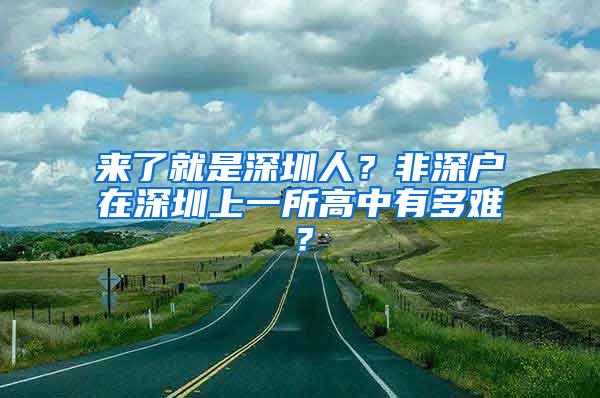 来了就是深圳人？非深户在深圳上一所高中有多难？